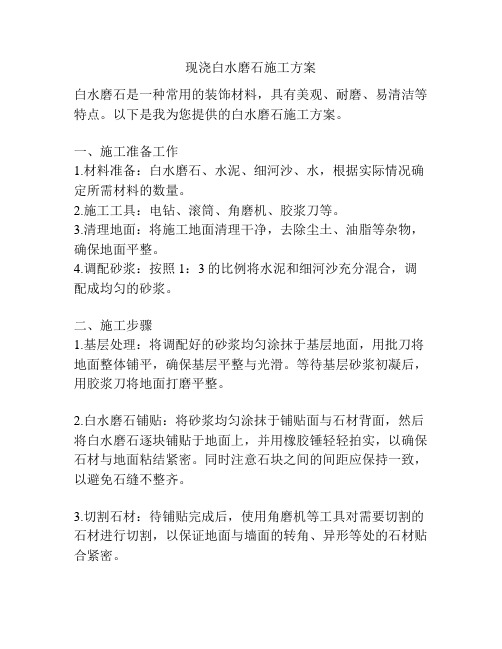 现浇白水磨石施工方案

白水磨石是一种常用的装饰材料，具有美观、耐磨、易清洁等特点。以下是我为您提供的白水磨石施工方案。

一、施工准备工作
1.材料准备：白水磨石、水泥、细河沙、水，根据实际情况确定所需材料的数量。
2.施工工具：电钻、滚筒、角磨机、胶浆刀等。
3.清理地面：将施工地面清理干净，去除尘土、油脂等杂物，确保地面平整。
4.调配砂浆：按照 1：3 的比例将水泥和细河沙充分混合，调配成均匀的砂浆。

二、施工步骤
1.基层处理：将调配好的砂浆均匀涂抹于基层地面，用批刀将地面整体铺平，确保基层平整与光滑。等待基层砂浆初凝后，用胶浆刀将地面打磨平整。

2.白水磨石铺贴：将砂浆均匀涂抹于铺贴面与石材背面，然后将白水磨石逐块铺贴于地面上，并用橡胶锤轻轻拍实，以确保石材与地面粘结紧密。同时注意石块之间的间距应保持一致，以避免石缝不整齐。

3.切割石材：待铺贴完成后，使用角磨机等工具对需要切割的石材进行切割，以保证地面与墙面的转角、异形等处的石材贴合紧密。